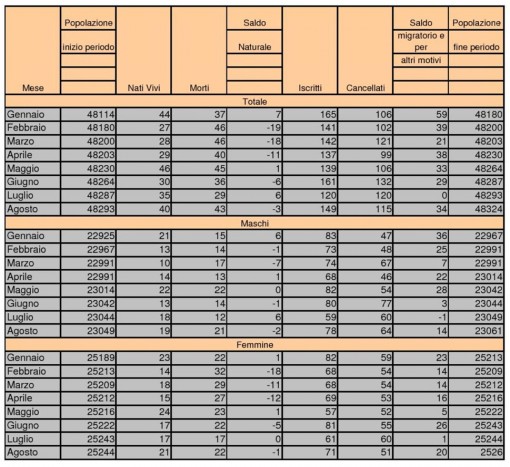 | Mese | Popolazione inizio periodo | Nati Vivi | Morti | Saldo Naturale | Iscritti | Cancellati | Saldo migratorio e per altri motivi | Popolazione fine periodo |
|---|---|---|---|---|---|---|---|---|
| Totale | | | | | | | | |
| Gennaio | 48114 | 44 | 37 | 7 | 165 | 106 | 59 | 48180 |
| Febbraio | 48180 | 27 | 46 | -19 | 141 | 102 | 39 | 48200 |
| Marzo | 48200 | 28 | 46 | -18 | 142 | 121 | 21 | 48203 |
| Aprile | 48203 | 29 | 40 | -11 | 137 | 99 | 38 | 48230 |
| Maggio | 48230 | 46 | 45 | 1 | 139 | 106 | 33 | 48264 |
| Giugno | 48264 | 30 | 36 | -6 | 161 | 132 | 29 | 48287 |
| Luglio | 48287 | 35 | 29 | 6 | 120 | 120 | 0 | 48293 |
| Agosto | 48293 | 40 | 43 | -3 | 149 | 115 | 34 | 48324 |
| Maschi | | | | | | | | |
| Gennaio | 22925 | 21 | 15 | 6 | 83 | 47 | 36 | 22967 |
| Febbraio | 22967 | 13 | 14 | -1 | 73 | 48 | 25 | 22991 |
| Marzo | 22991 | 10 | 17 | -7 | 74 | 67 | 7 | 22991 |
| Aprile | 22991 | 14 | 13 | 1 | 68 | 46 | 22 | 23014 |
| Maggio | 23014 | 22 | 22 | 0 | 82 | 54 | 28 | 23042 |
| Giugno | 23042 | 13 | 14 | -1 | 80 | 77 | 3 | 23044 |
| Luglio | 23044 | 18 | 12 | 6 | 59 | 60 | -1 | 23049 |
| Agosto | 23049 | 19 | 21 | -2 | 78 | 64 | 14 | 23061 |
| Femmine | | | | | | | | |
| Gennaio | 25189 | 23 | 22 | 1 | 82 | 59 | 23 | 25213 |
| Febbraio | 25213 | 14 | 32 | -18 | 68 | 54 | 14 | 25209 |
| Marzo | 25209 | 18 | 29 | -11 | 68 | 54 | 14 | 25212 |
| Aprile | 25212 | 15 | 27 | -12 | 69 | 53 | 16 | 25216 |
| Maggio | 25216 | 24 | 23 | 1 | 57 | 52 | 5 | 25222 |
| Giugno | 25222 | 17 | 22 | -5 | 81 | 55 | 26 | 25243 |
| Luglio | 25243 | 17 | 17 | 0 | 61 | 60 | 1 | 25244 |
| Agosto | 25244 | 21 | 22 | -1 | 71 | 51 | 20 | 2526 |